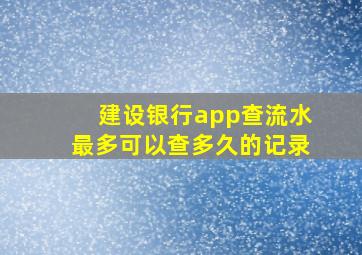 建设银行app查流水
最多可以查多久的记录